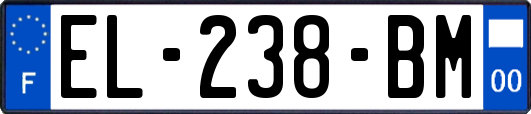 F
EL-238-BM
00